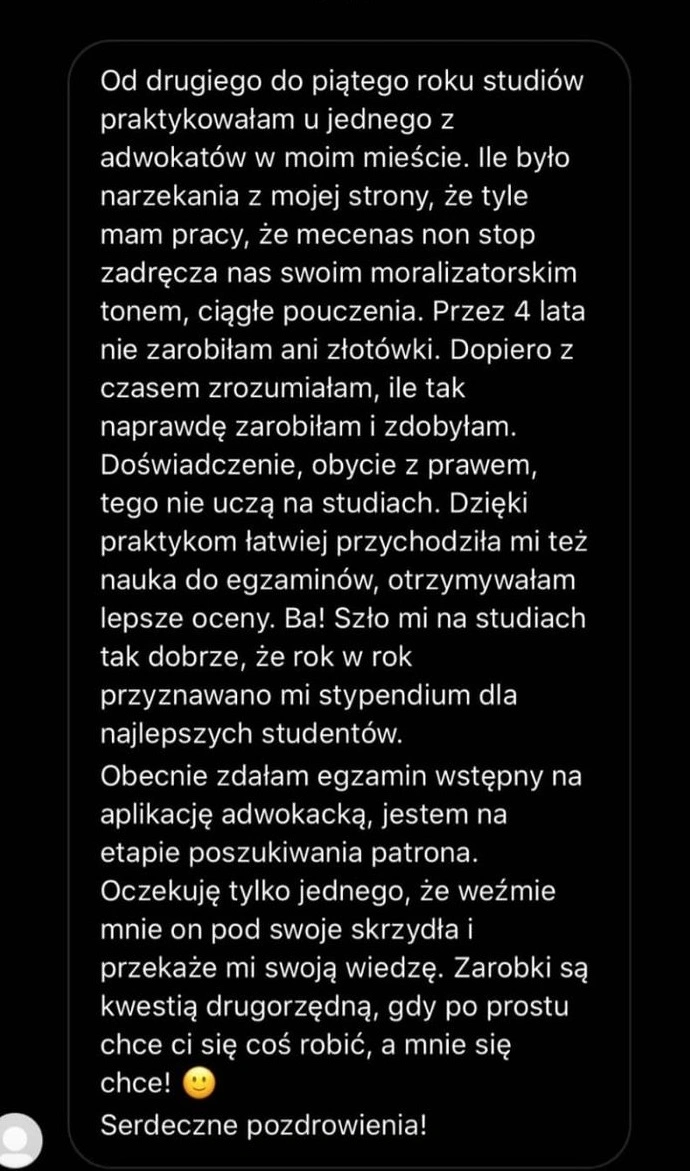 Od drugiego do piątego roku studiów praktykowałam u jednego z adwokatów w moim mieście. Ile było narzekania z mojej strony, że tyle mam pracy, że mecenas non stop zadręcza nas swoim moralizatorskim tonem, ciągłe pouczenia. Przez 4 lata nie zarobiłam ani złotówki. Dopiero z czasem zrozumiałam, ile tak naprawdę zarobiłam i zdobyłam. Doświadczenie, obycie z prawem, tego nie uczą na studiach. Dzięki praktykom łatwiej przychodziła mi też nauka do egzaminów, otrzymywałam lepsze oceny. Ba! Szło mi na studiach tak dobrze, że rok w rok przyznawano mi stypendium dla najlepszych studentów.
Obecnie zdałam egzamin wstępny na aplikację adwokacką, jestem na etapie poszukiwania patrona. Oczekuję tylko jednego, że weźmie mnie on pod swoje skrzydła i przekaże mi swoją wiedzę. Zarobki są kwestią drugorzędną, gdy po prostu chce ci się coś robić, a mnie się chce! 🙂
Serdeczne pozdrowienia!